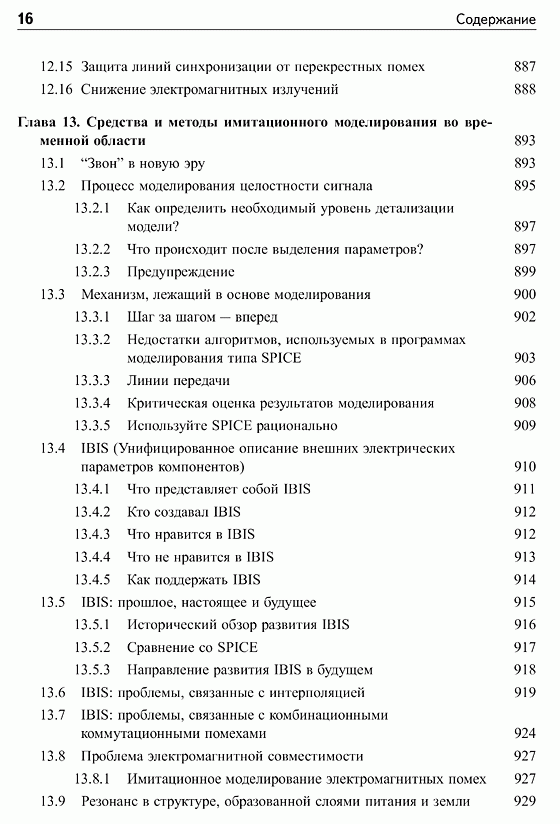 16 Содержание

12.15 Защита линий синхронизации от перекрестных помех 887
12.16 Снижение электромагнитных излучений 888

Глава 13. Средства и методы имитационного моделирования во временной области 893
13.1 "Звон" в новую эру 893
13.2 Процесс моделирования целостности сигнала 895
13.2.1 Как определить необходимый уровень детализации модели? 897
13.2.2 Что происходит после выделения параметров? 897
13.2.3 Предупреждение 899
13.3 Механизм, лежащий в основе моделирования 900
13.3.1 Шаг за шагом — вперед 902
13.3.2 Недостатки алгоритмов, используемых в программах моделирования типа SPICE 903
13.3.3 Линии передачи 906
13.3.4 Критическая оценка результатов моделирования 908
13.3.5 Используйте SPICE рационально 909
13.4 IBIS (Унифицированное описание внешних электрических параметров компонентов) 910
13.4.1 Что представляет собой IBIS 911
13.4.2 Кто создавал IBIS 912
13.4.3 Что нравится в IBIS 912
13.4.4 Что не нравится в IBIS 913
13.4.5 Как поддержать IBIS 914
13.5 IBIS: прошлое, настоящее и будущее 915
13.5.1 Исторический обзор развития IBIS 916
13.5.2 Сравнение со SPICE 917
13.5.3 Направление развития IBIS в будущем 918
13.6 IBIS: проблемы, связанные с интерполяцией 919
13.7 IBIS: проблемы, связанные с комбинационными коммутационными помехами 924
13.8 Проблема электромагнитной совместимости 927
13.8.1 Имитационное моделирование электромагнитных помех 927
13.9 Резонанс в структуре, образованной слоями питания и земли 929